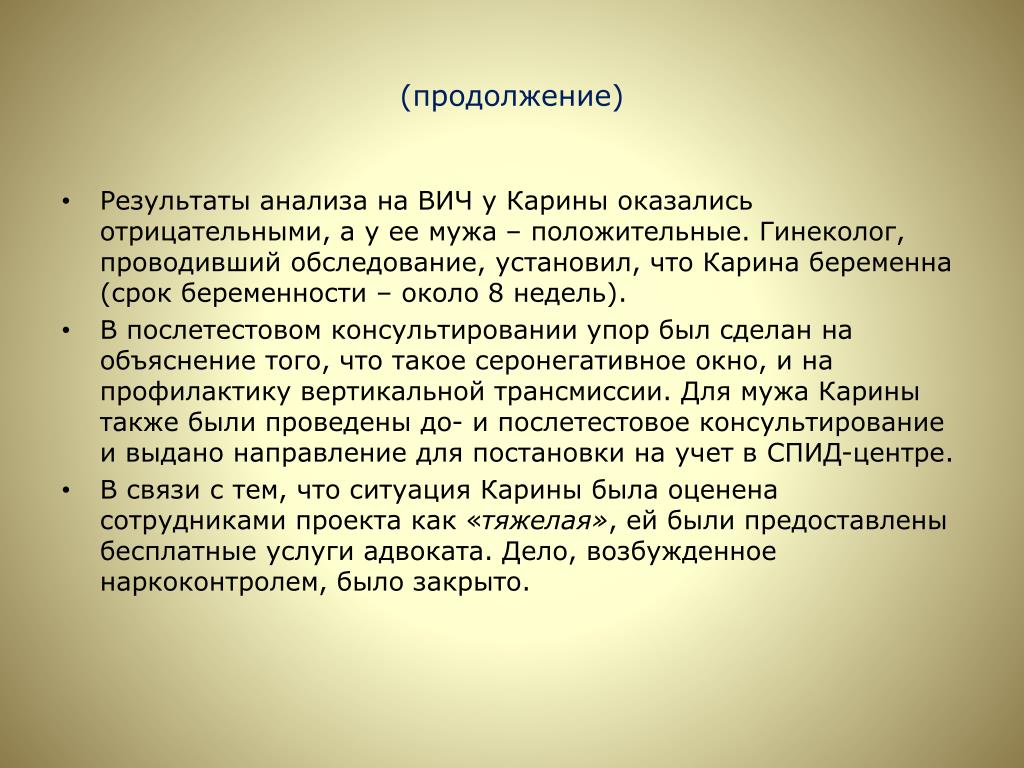 (продолжение)

• Результаты анализа на ВИЧ у Карины оказались отрицательными, а у ее мужа – положительные. Гинеколог, проводивший обследование, установил, что Карина беременна (срок беременности – около 8 недель).
• В послетестовом консультировании упор был сделан на объяснение того, что такое серонегативное окно, и на профилактику вертикальной трансмиссии. Для мужа Карины также были проведены до- и послетестовое консультирование и выдано направление для постановки на учет в СПИД-центре.
• В связи с тем, что ситуация Карины была оценена сотрудниками проекта как «тяжелая», ей были предоставлены бесплатные услуги адвоката. Дело, возбужденное наркоконтролем, было закрыто.